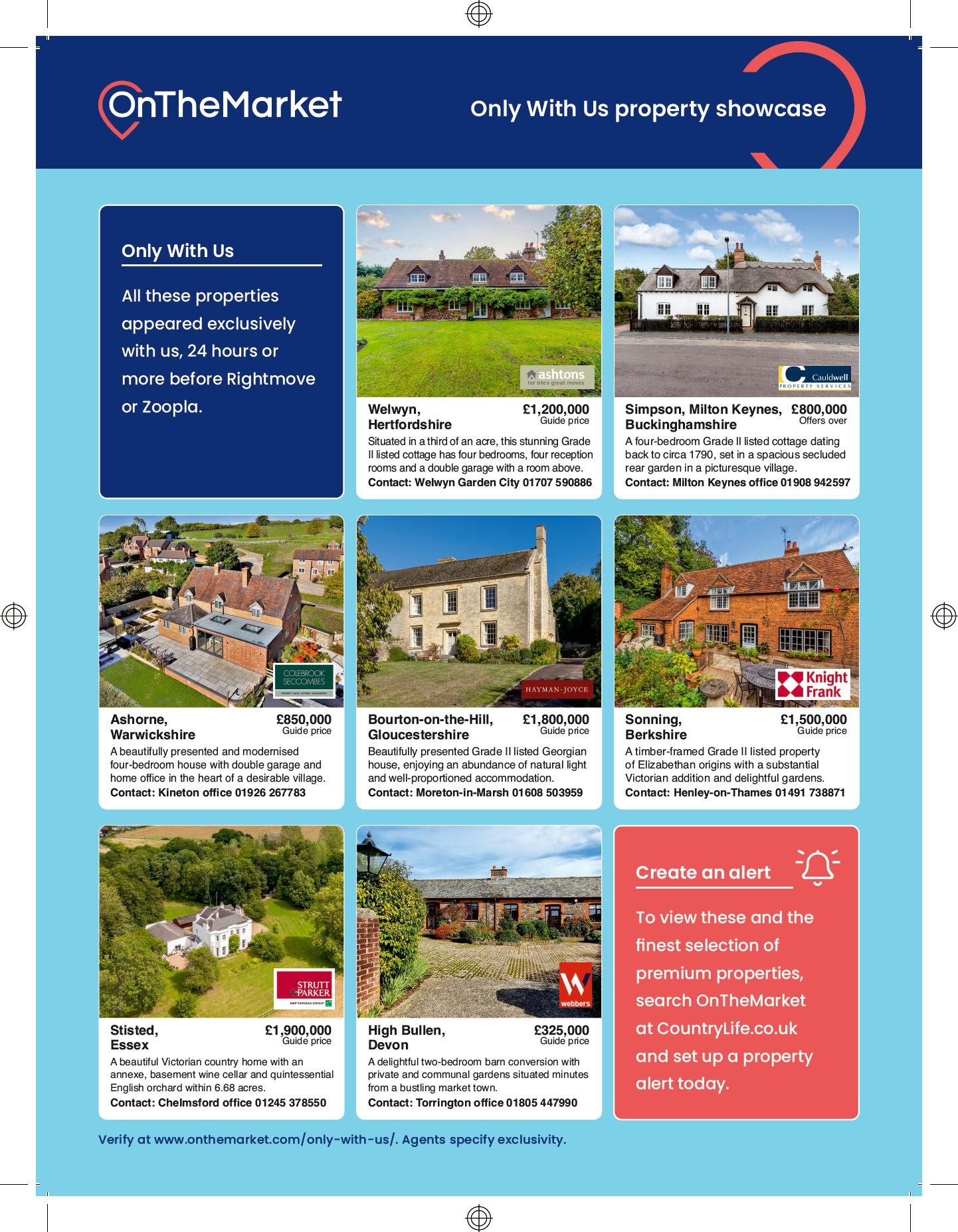 OnTheMarket

Only With Us property showcase

Only With Us

All these properties appeared exclusively with us, 24 hours or more before Rightmove or Zoopla.

ashtons
for life's great moves

Welwyn, Hertfordshire
£1,200,000
Guide price
Situated in a third of an acre, this stunning Grade II listed cottage has four bedrooms, four reception rooms and a double garage with a room above.
Contact: Welwyn Garden City 01707 590886

Cauldwell
PROPERTY SERVICES

Simpson, Milton Keynes, Buckinghamshire
£800,000
Offers over
A four-bedroom Grade II listed cottage dating back to circa 1790, set in a spacious secluded rear garden in a picturesque village.
Contact: Milton Keynes office 01908 942597

COLEBROOK SECCOMBES

Ashorne, Warwickshire
£850,000
Guide price
A beautifully presented and modernised four-bedroom house with double garage and home office in the heart of a desirable village.
Contact: Kineton office 01926 267783

HAYMAN-JOYCE

Bourton-on-the-Hill, Gloucestershire
£1,800,000
Guide price
Beautifully presented Grade II listed Georgian house, enjoying an abundance of natural light and well-proportioned accommodation.
Contact: Moreton-in-Marsh 01608 503959

Knight Frank

Sonning, Berkshire
£1,500,000
Guide price
A timber-framed Grade II listed property of Elizabethan origins with a substantial Victorian addition and delightful gardens.
Contact: Henley-on-Thames 01491 738871

STRUTT & PARKER
BNP PARIBAS GROUP

Stisted, Essex
£1,900,000
Guide price
A beautiful Victorian country home with an annexe, basement wine cellar and quintessential English orchard within 6.68 acres.
Contact: Chelmsford office 01245 378550

webbers

High Bullen, Devon
£325,000
Guide price
A delightful two-bedroom barn conversion with private and communal gardens situated minutes from a bustling market town.
Contact: Torrington office 01805 447990

Create an alert

To view these and the finest selection of premium properties, search OnTheMarket at CountryLife.co.uk and set up a property alert today.

Verify at www.onthemarket.com/only-with-us/. Agents specify exclusivity.